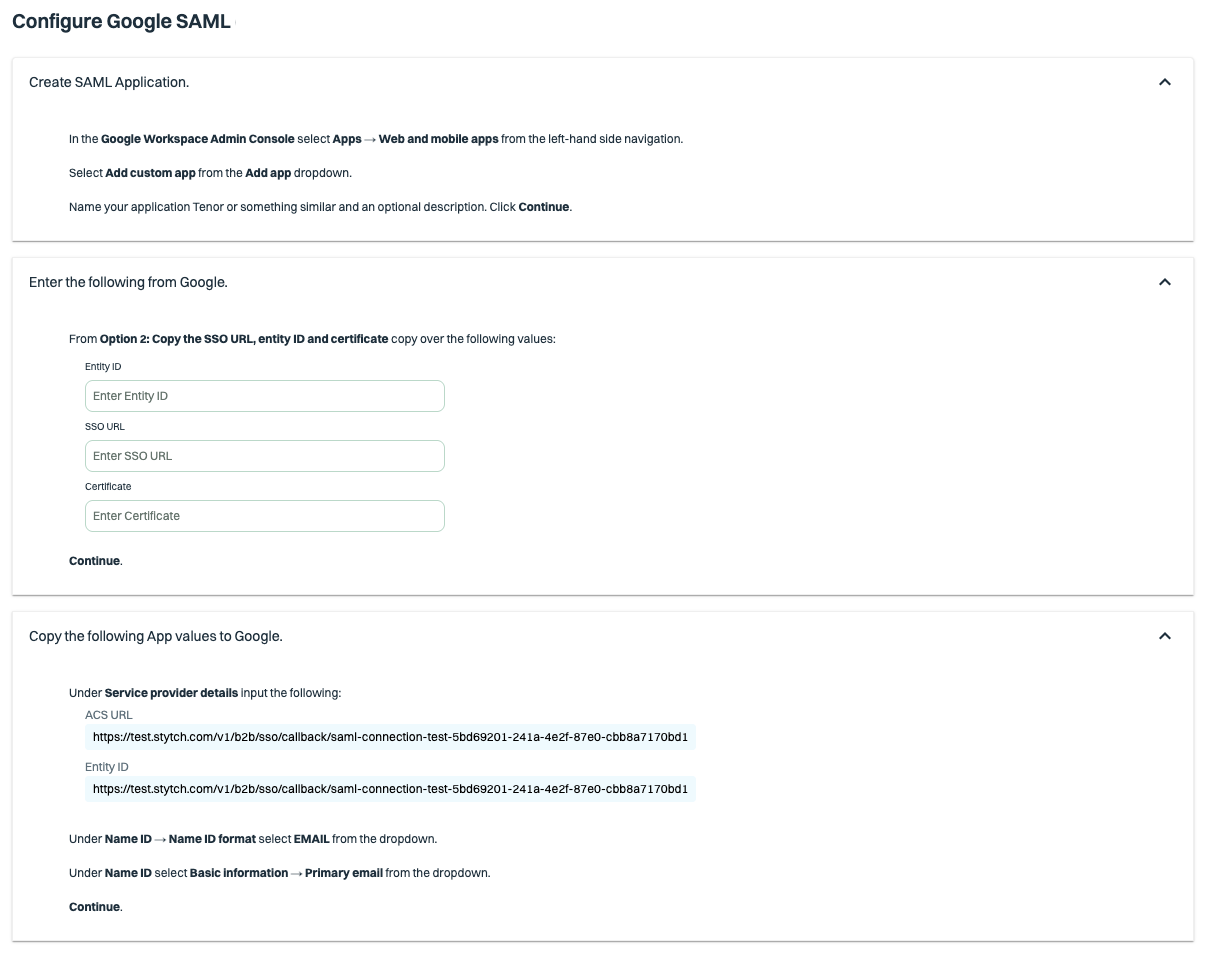 Configure Google SAML

Create SAML Application.

In the Google Workspace Admin Console select Apps → Web and mobile apps from the left-hand side navigation.

Select Add custom app from the Add app dropdown.

Name your application Tenor or something similar and an optional description. Click Continue.

Enter the following from Google.

From Option 2: Copy the SSO URL, entity ID and certificate copy over the following values:

Entity ID

Enter Entity ID

SSO URL

Enter SSO URL

Certificate

Enter Certificate

Continue.

Copy the following App values to Google.

Under Service provider details input the following:

ACS URL

https://test.stytch.com/v1/b2b/sso/callback/saml-connection-test-5bd69201-241a-4e2f-87e0-cbb8a7170bd1

Entity ID

https://test.stytch.com/v1/b2b/sso/callback/saml-connection-test-5bd69201-241a-4e2f-87e0-cbb8a7170bd1

Under Name ID → Name ID format select EMAIL from the dropdown.

Under Name ID select Basic information → Primary email from the dropdown.

Continue.